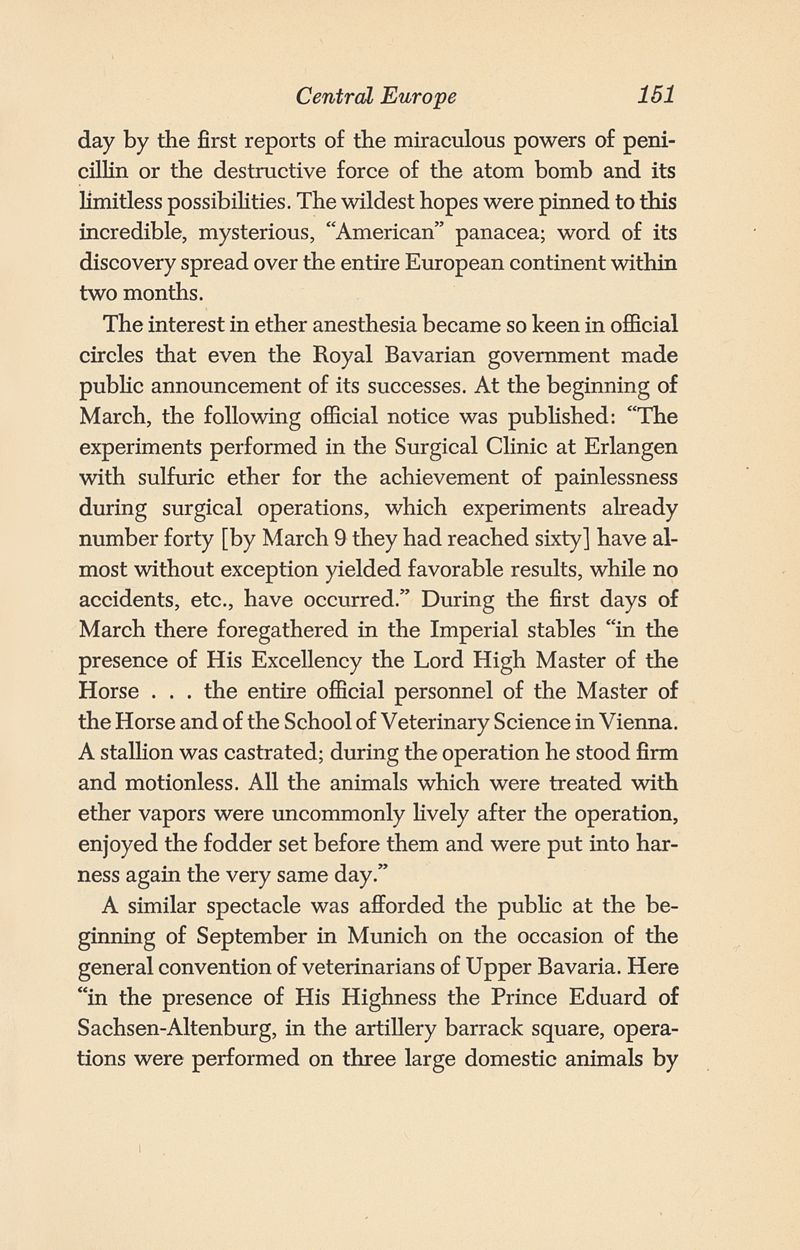 Central Europe 151

day by the first reports of the miraculous powers of penicillin or the destructive force of the atom bomb and its limitless possibilities. The wildest hopes were pinned to this incredible, mysterious, "American" panacea; word of its discovery spread over the entire European continent within two months.

The interest in ether anesthesia became so keen in official circles that even the Royal Bavarian government made public announcement of its successes. At the beginning of March, the following official notice was published: "The experiments performed in the Surgical Clinic at Erlangen with sulfuric ether for the achievement of painlessness during surgical operations, which experiments already number forty [by March 9 they had reached sixty] have almost without exception yielded favorable results, while no accidents, etc., have occurred." During the first days of March there foregathered in the Imperial stables "in the presence of His Excellency the Lord High Master of the Horse . . . the entire official personnel of the Master of the Horse and of the School of Veterinary Science in Vienna. A stallion was castrated; during the operation he stood firm and motionless. All the animals which were treated with ether vapors were uncommonly lively after the operation, enjoyed the fodder set before them and were put into harness again the very same day."

A similar spectacle was afforded the public at the beginning of September in Munich on the occasion of the general convention of veterinarians of Upper Bavaria. Here "in the presence of His Highness the Prince Eduard of Sachsen-Altenburg, in the artillery barrack square, operations were performed on three large domestic animals by